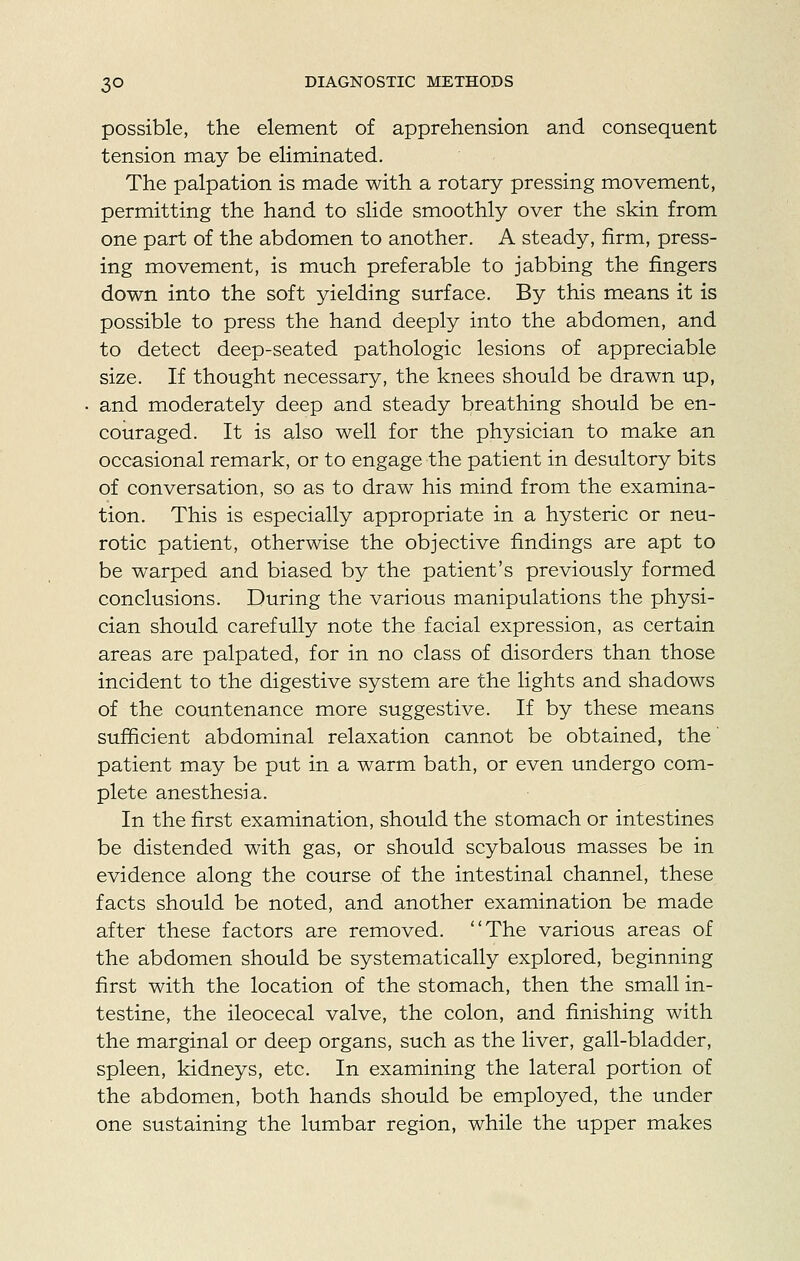 30 DIAGNOSTIC METHODS

possible, the element of apprehension and consequent tension may be eliminated.

The palpation is made with a rotary pressing movement, permitting the hand to slide smoothly over the skin from one part of the abdomen to another. A steady, firm, pressing movement, is much preferable to jabbing the fingers down into the soft yielding surface. By this means it is possible to press the hand deeply into the abdomen, and to detect deep-seated pathologic lesions of appreciable size. If thought necessary, the knees should be drawn up, and moderately deep and steady breathing should be encouraged. It is also well for the physician to make an occasional remark, or to engage the patient in desultory bits of conversation, so as to draw his mind from the examination. This is especially appropriate in a hysteric or neurotic patient, otherwise the objective findings are apt to be warped and biased by the patient's previously formed conclusions. During the various manipulations the physician should carefully note the facial expression, as certain areas are palpated, for in no class of disorders than those incident to the digestive system are the lights and shadows of the countenance more suggestive. If by these means sufficient abdominal relaxation cannot be obtained, the patient may be put in a warm bath, or even undergo complete anesthesia.

In the first examination, should the stomach or intestines be distended with gas, or should scybalous masses be in evidence along the course of the intestinal channel, these facts should be noted, and another examination be made after these factors are removed. "The various areas of the abdomen should be systematically explored, beginning first with the location of the stomach, then the small intestine, the ileocecal valve, the colon, and finishing with the marginal or deep organs, such as the liver, gall-bladder, spleen, kidneys, etc. In examining the lateral portion of the abdomen, both hands should be employed, the under one sustaining the lumbar region, while the upper makes